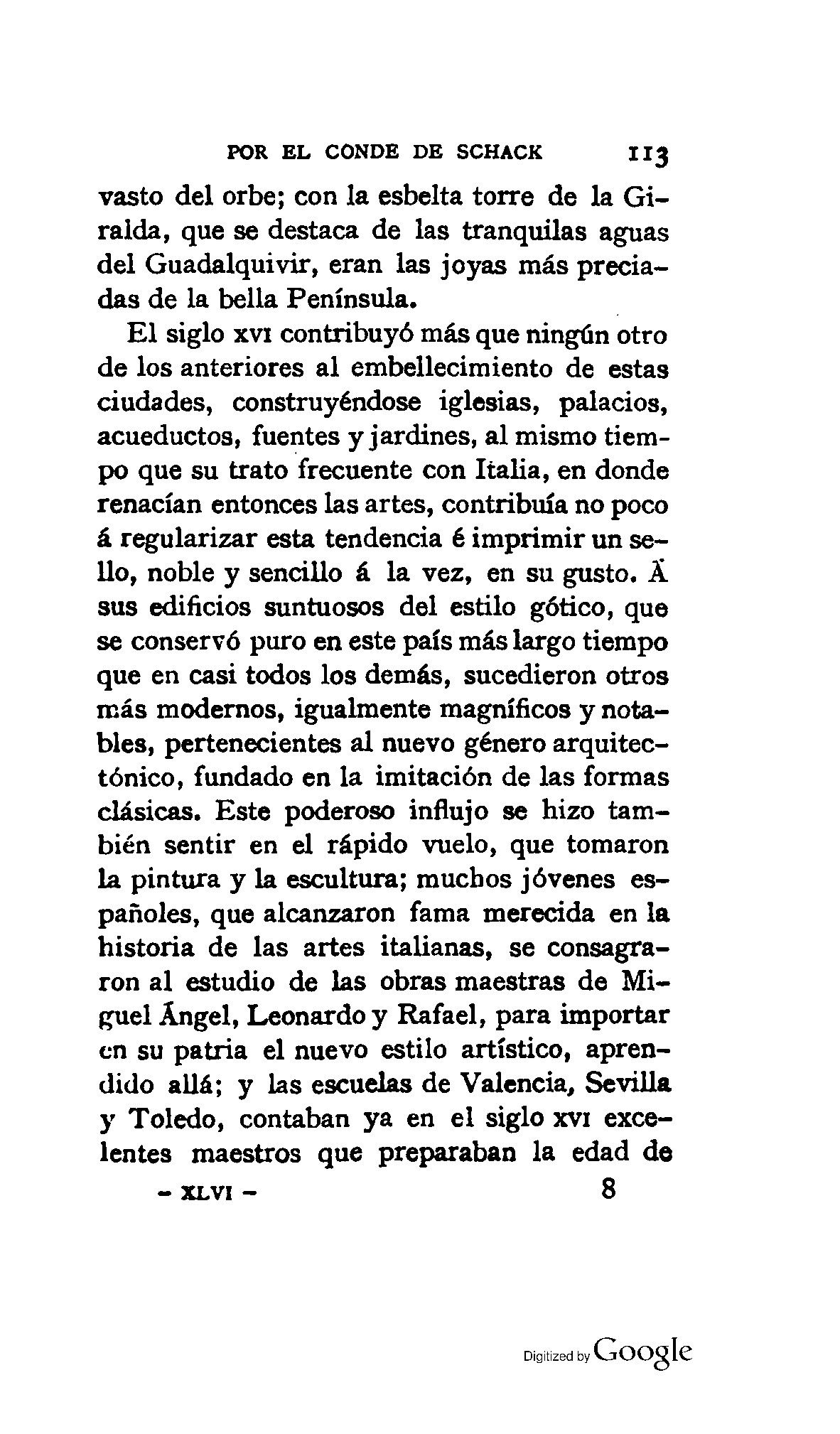 POR EL CONDE DE SCHACK 113

vasto del orbe; con la esbelta torre de la Giralda, que se destaca de las tranquilas aguas del Guadalquivir, eran las joyas más preciadas de la bella Península.

El siglo XVI contribuyó más que ningún otro de los anteriores al embellecimiento de estas ciudades, construyéndose iglesias, palacios, acueductos, fuentes y jardines, al mismo tiempo que su trato frecuente con Italia, en donde renacían entonces las artes, contribuía no poco á regularizar esta tendencia é imprimir un sello, noble y sencillo á la vez, en su gusto. Á sus edificios suntuosos del estilo gótico, que se conservó puro en este país más largo tiempo que en casi todos los demás, sucedieron otros más modernos, igualmente magníficos y notables, pertenecientes al nuevo género arquitectónico, fundado en la imitación de las formas clásicas. Este poderoso influjo se hizo también sentir en el rápido vuelo, que tomaron la pintura y la escultura; muchos jóvenes españoles, que alcanzaron fama merecida en la historia de las artes italianas, se consagraron al estudio de las obras maestras de Miguel Ángel, Leonardo y Rafael, para importar en su patria el nuevo estilo artístico, aprendido allá; y las escuelas de Valencia, Sevilla y Toledo, contaban ya en el siglo XVI excelentes maestros que preparaban la edad de

- XLVI - 8

Digitized by Google